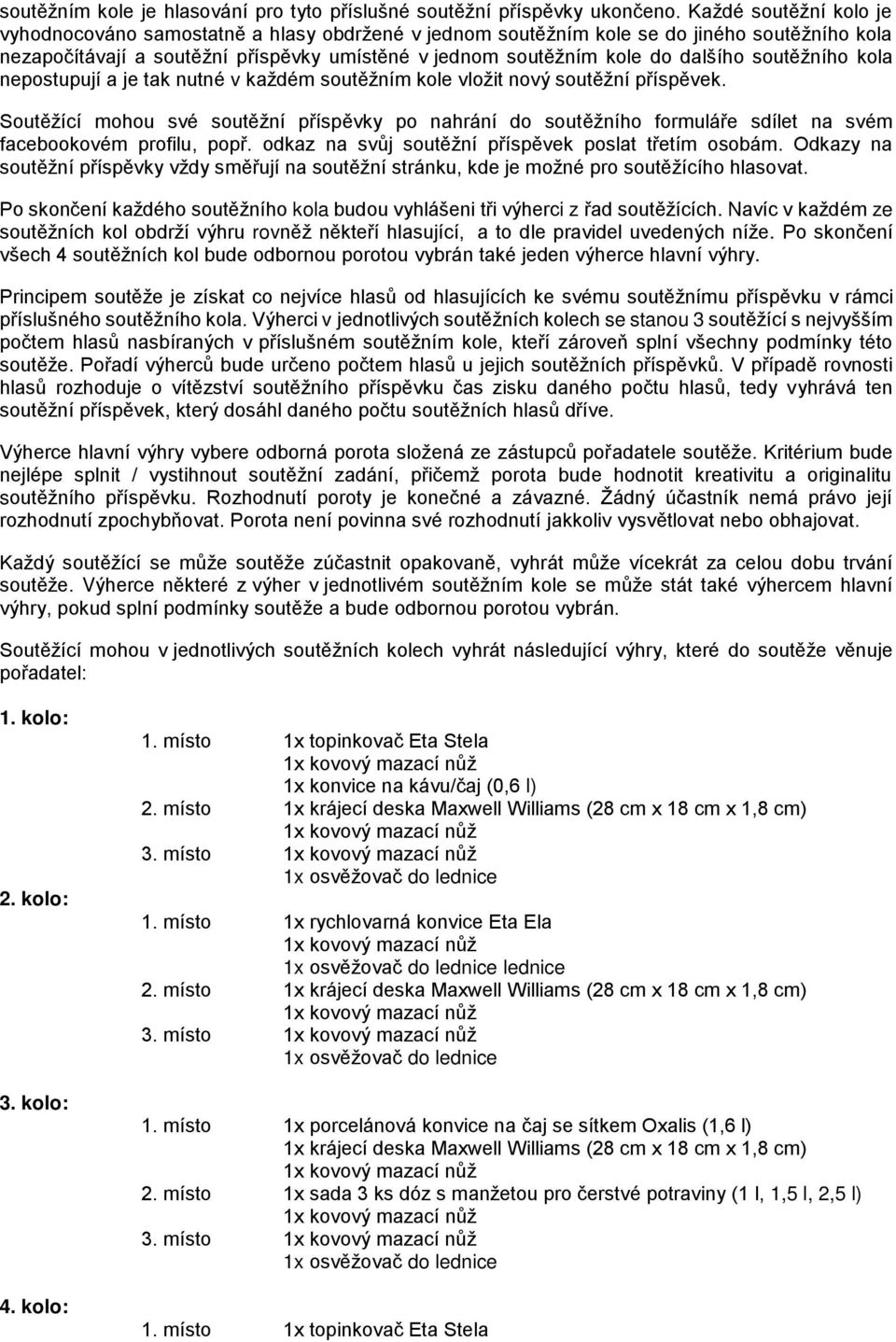 soutěžním kole je hlasování pro tyto příslušné soutěžní příspěvky ukončeno. Každé soutěžní kolo je vyhodnocováno samostatně a hlasy obdržené v jednom soutěžním kole se do jiného soutěžního kola nezapočítávají a soutěžní příspěvky umístěné v jednom soutěžním kole do dalšího soutěžního kola nepostupují a je tak nutné v každém soutěžním kole vložit nový soutěžní příspěvek.

Soutěžící mohou své soutěžní příspěvky po nahrání do soutěžního formuláře sdílet na svém facebookovém profilu, popř. odkaz na svůj soutěžní příspěvek poslat třetím osobám. Odkazy na soutěžní příspěvky vždy směřují na soutěžní stránku, kde je možné pro soutěžícího hlasovat.

Po skončení každého soutěžního kola budou vyhlášeni tři výherci z řad soutěžících. Navíc v každém ze soutěžních kol obdrží výhru rovněž někteří hlasující, a to dle pravidel uvedených níže. Po skončení všech 4 soutěžních kol bude odbornou porotou vybrán také jeden výherce hlavní výhry.

Principem soutěže je získat co nejvíce hlasů od hlasujících ke svému soutěžnímu příspěvku v rámci příslušného soutěžního kola. Výherci v jednotlivých soutěžních kolech se stanou 3 soutěžící s nejvyšším počtem hlasů nasbíraných v příslušném soutěžním kole, kteří zároveň splní všechny podmínky této soutěže. Pořadí výherců bude určeno počtem hlasů u jejich soutěžních příspěvků. V případě rovnosti hlasů rozhoduje o vítězství soutěžního příspěvku čas zisku daného počtu hlasů, tedy vyhrává ten soutěžní příspěvek, který dosáhl daného počtu soutěžních hlasů dříve.

Výherce hlavní výhry vybere odborná porota složená ze zástupců pořadatele soutěže. Kritérium bude nejlépe splnit / vystihnout soutěžní zadání, přičemž porota bude hodnotit kreativitu a originalitu soutěžního příspěvku. Rozhodnutí poroty je konečné a závazné. Žádný účastník nemá právo její rozhodnutí zpochybňovat. Porota není povinna své rozhodnutí jakkoliv vysvětlovat nebo obhajovat.

Každý soutěžící se může soutěže zúčastnit opakovaně, vyhrát může vícekrát za celou dobu trvání soutěže. Výherce některé z výher v jednotlivém soutěžním kole se může stát také výhercem hlavní výhry, pokud splní podmínky soutěže a bude odbornou porotou vybrán.

Soutěžící mohou v jednotlivých soutěžních kolech vyhrát následující výhry, které do soutěže věnuje pořadatel:

1. kolo:
1. místo 1x topinkovač Eta Stela
1x kovový mazací nůž
1x konvice na kávu/čaj (0,6 l)
2. místo 1x krájecí deska Maxwell Williams (28 cm x 18 cm x 1,8 cm)
1x kovový mazací nůž
3. místo 1x kovový mazací nůž
1x osvěžovač do lednice

2. kolo:
1. místo 1x rychlovarná konvice Eta Ela
1x kovový mazací nůž
1x osvěžovač do lednice lednice
2. místo 1x krájecí deska Maxwell Williams (28 cm x 18 cm x 1,8 cm)
1x kovový mazací nůž
3. místo 1x kovový mazací nůž
1x osvěžovač do lednice

3. kolo:
1. místo 1x porcelánová konvice na čaj se sítkem Oxalis (1,6 l)
1x krájecí deska Maxwell Williams (28 cm x 18 cm x 1,8 cm)
1x kovový mazací nůž
2. místo 1x sada 3 ks dóz s manžetou pro čerstvé potraviny (1 l, 1,5 l, 2,5 l)
1x kovový mazací nůž
3. místo 1x kovový mazací nůž
1x osvěžovač do lednice

4. kolo:
1. místo 1x topinkovač Eta Stela